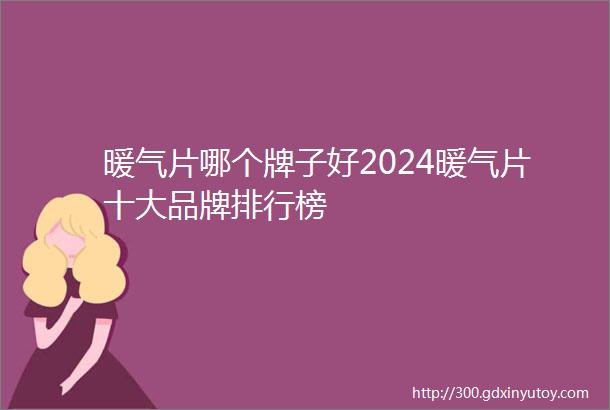 暖气片哪个牌子好2024暖气片十大品牌排行榜

http://300.gdxinyutoy.com